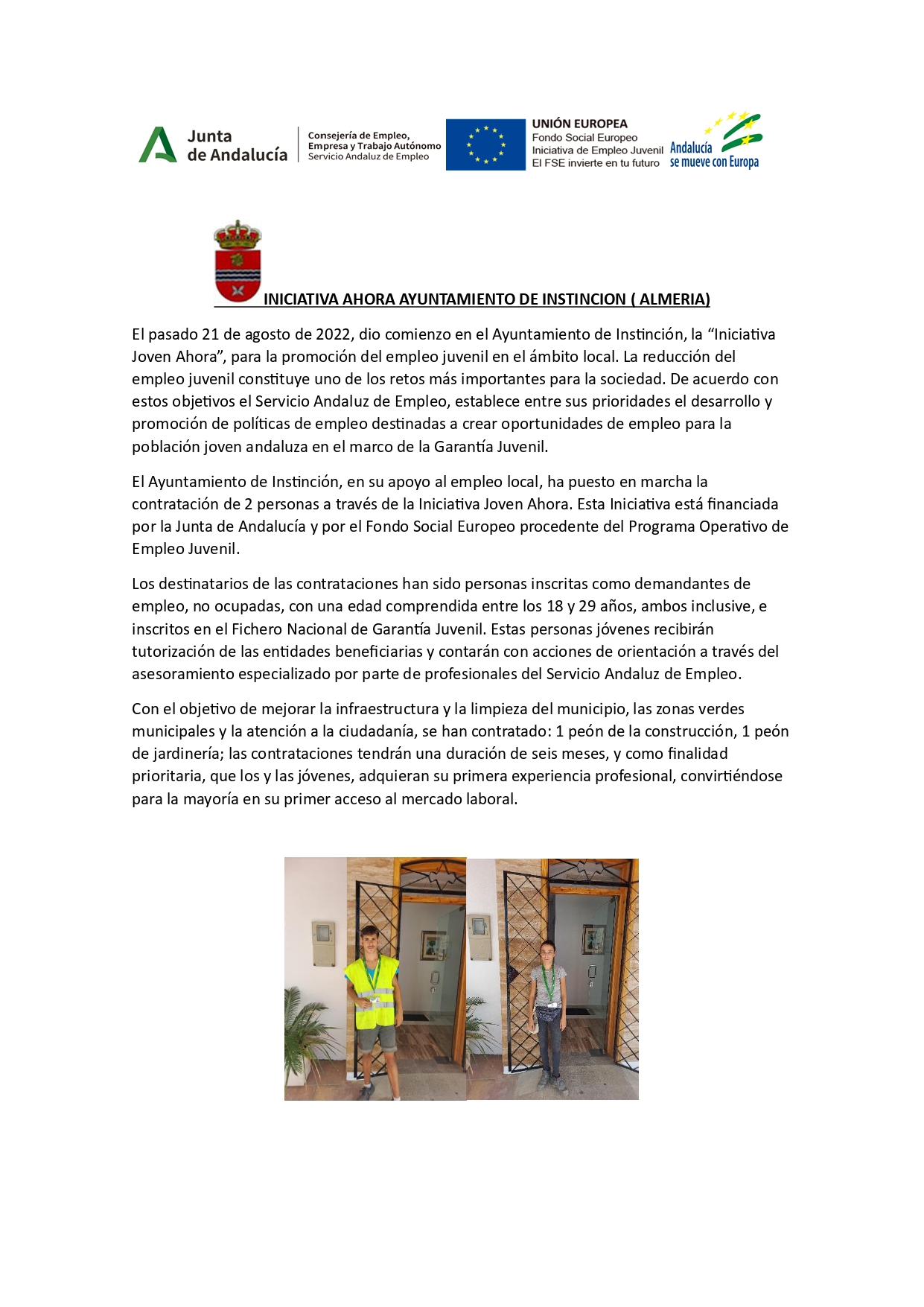 Junta de Andalucía

Consejería de Empleo, Empresa y Trabajo Autónomo
Servicio Andaluz de Empleo

UNIÓN EUROPEA
Fondo Social Europeo
Iniciativa de Empleo Juvenil
El FSE invierte en tu futuro

Andalucía se mueve con Europa

INICIATIVA AHORA AYUNTAMIENTO DE INSTINCION ( ALMERIA)

El pasado 21 de agosto de 2022, dio comienzo en el Ayuntamiento de Instinción, la “Iniciativa Joven Ahora”, para la promoción del empleo juvenil en el ámbito local. La reducción del empleo juvenil constituye uno de los retos más importantes para la sociedad. De acuerdo con estos objetivos el Servicio Andaluz de Empleo, establece entre sus prioridades el desarrollo y promoción de políticas de empleo destinadas a crear oportunidades de empleo para la población joven andaluza en el marco de la Garantía Juvenil.

El Ayuntamiento de Instinción, en su apoyo al empleo local, ha puesto en marcha la contratación de 2 personas a través de la Iniciativa Joven Ahora. Esta Iniciativa está financiada por la Junta de Andalucía y por el Fondo Social Europeo procedente del Programa Operativo de Empleo Juvenil.

Los destinatarios de las contrataciones han sido personas inscritas como demandantes de empleo, no ocupadas, con una edad comprendida entre los 18 y 29 años, ambos inclusive, e inscritos en el Fichero Nacional de Garantía Juvenil. Estas personas jóvenes recibirán tutorización de las entidades beneficiarias y contarán con acciones de orientación a través del asesoramiento especializado por parte de profesionales del Servicio Andaluz de Empleo.

Con el objetivo de mejorar la infraestructura y la limpieza del municipio, las zonas verdes municipales y la atención a la ciudadanía, se han contratado: 1 peón de la construcción, 1 peón de jardinería; las contrataciones tendrán una duración de seis meses, y como finalidad prioritaria, que los y las jóvenes, adquieran su primera experiencia profesional, convirtiéndose para la mayoría en su primer acceso al mercado laboral.